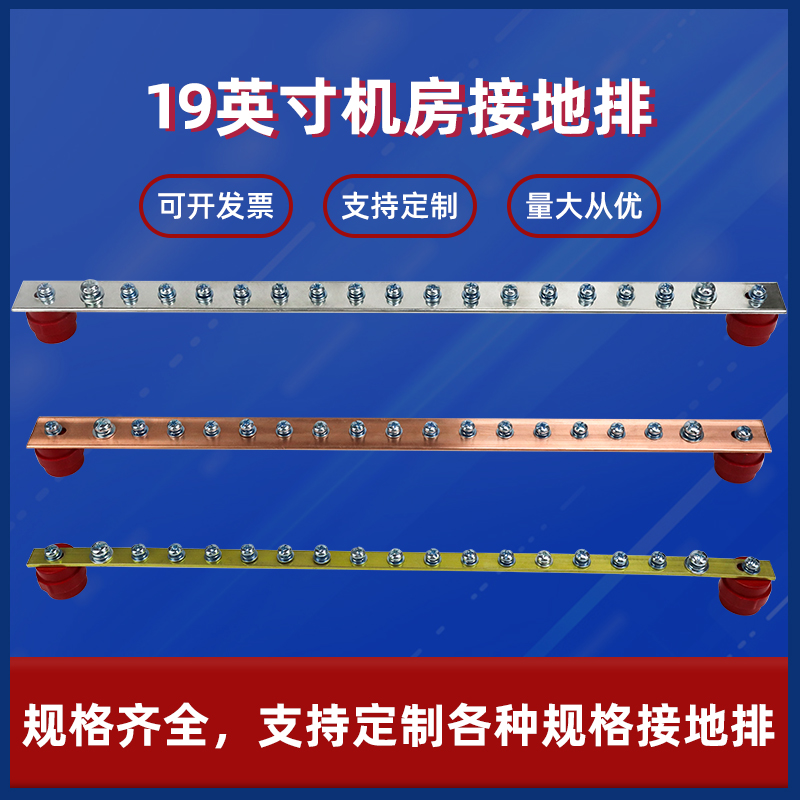 19英寸机房接地排

可开发票

支持定制

量大从优

规格齐全，支持定制各种规格接地排